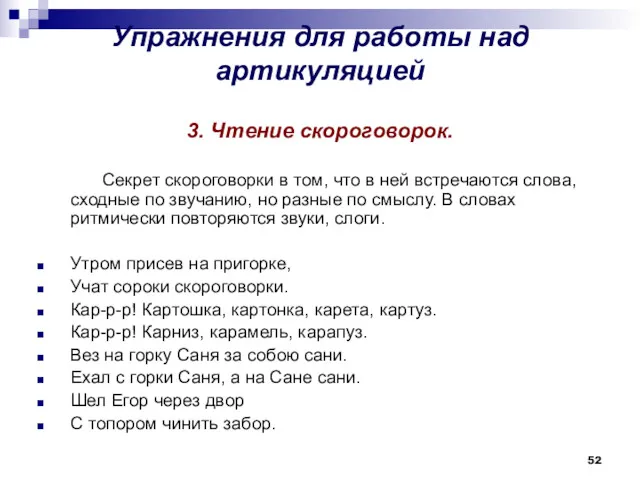 Упражнения для работы над артикуляцией

3. Чтение скороговорок.

Секрет скороговорки в том, что в ней встречаются слова, сходные по звучанию, но разные по смыслу. В словах ритмически повторяются звуки, слоги.

- Утром присев на пригорке,
- Учат сороки скороговорки.
- Кар-р-р! Картошка, картонка, карета, картуз.
- Кар-р-р! Карниз, карамель, карапуз.
- Вез на горку Саня за собою сани.
- Ехал с горки Саня, а на Сане сани.
- Шел Егор через двор
- С топором чинить забор.

52